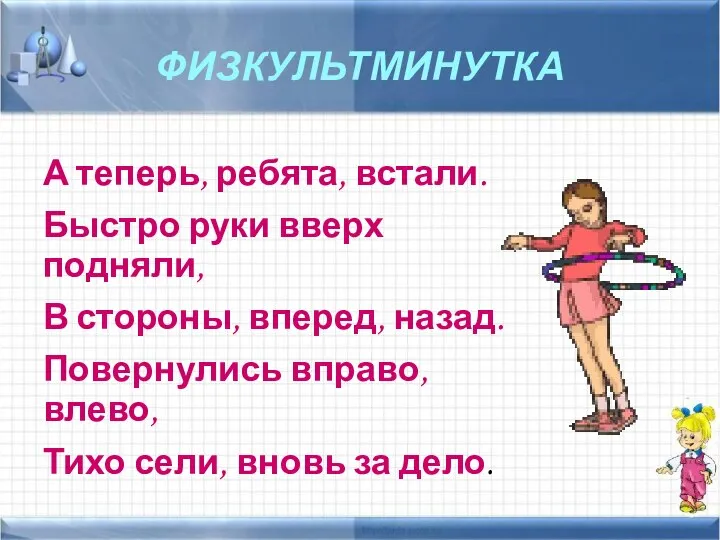 ФИЗКУЛЬТМИНУТКА

А теперь, ребята, встали.

Быстро руки вверх подняли,

В стороны, вперед, назад.

Повернулись вправо, влево,

Тихо сели, вновь за дело.